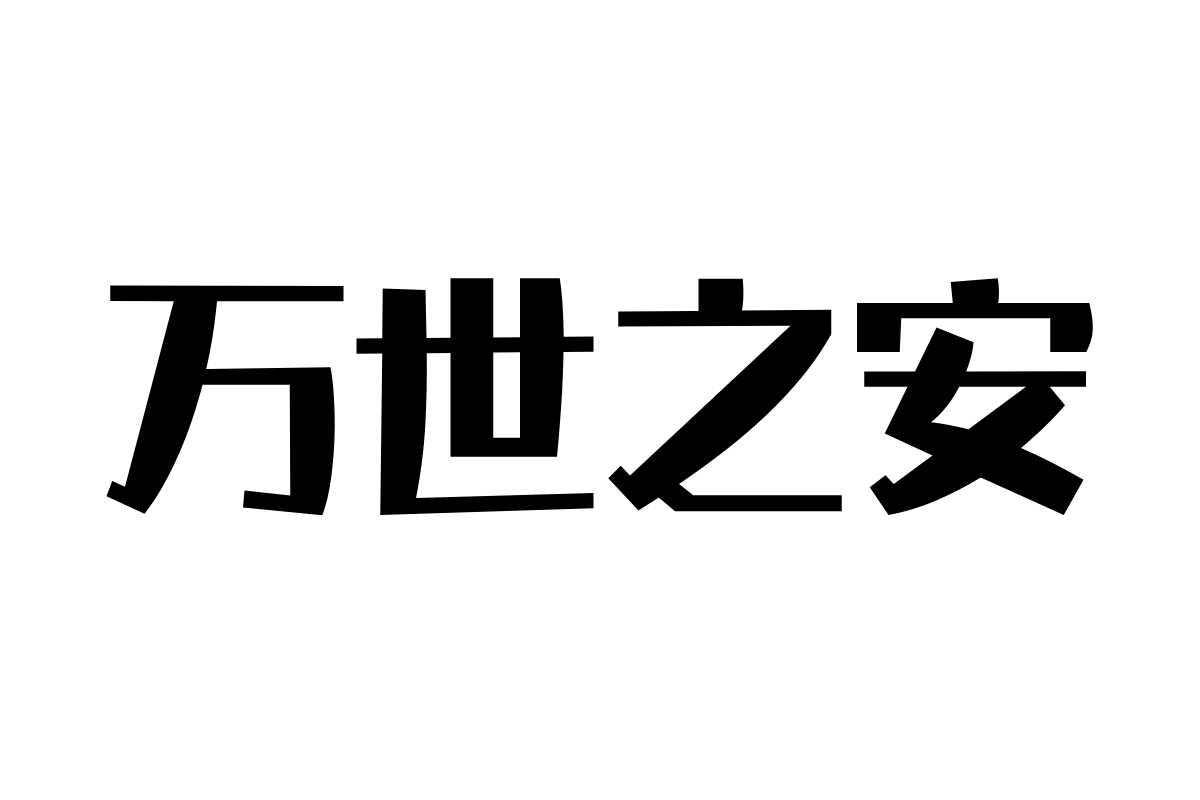 万世之安